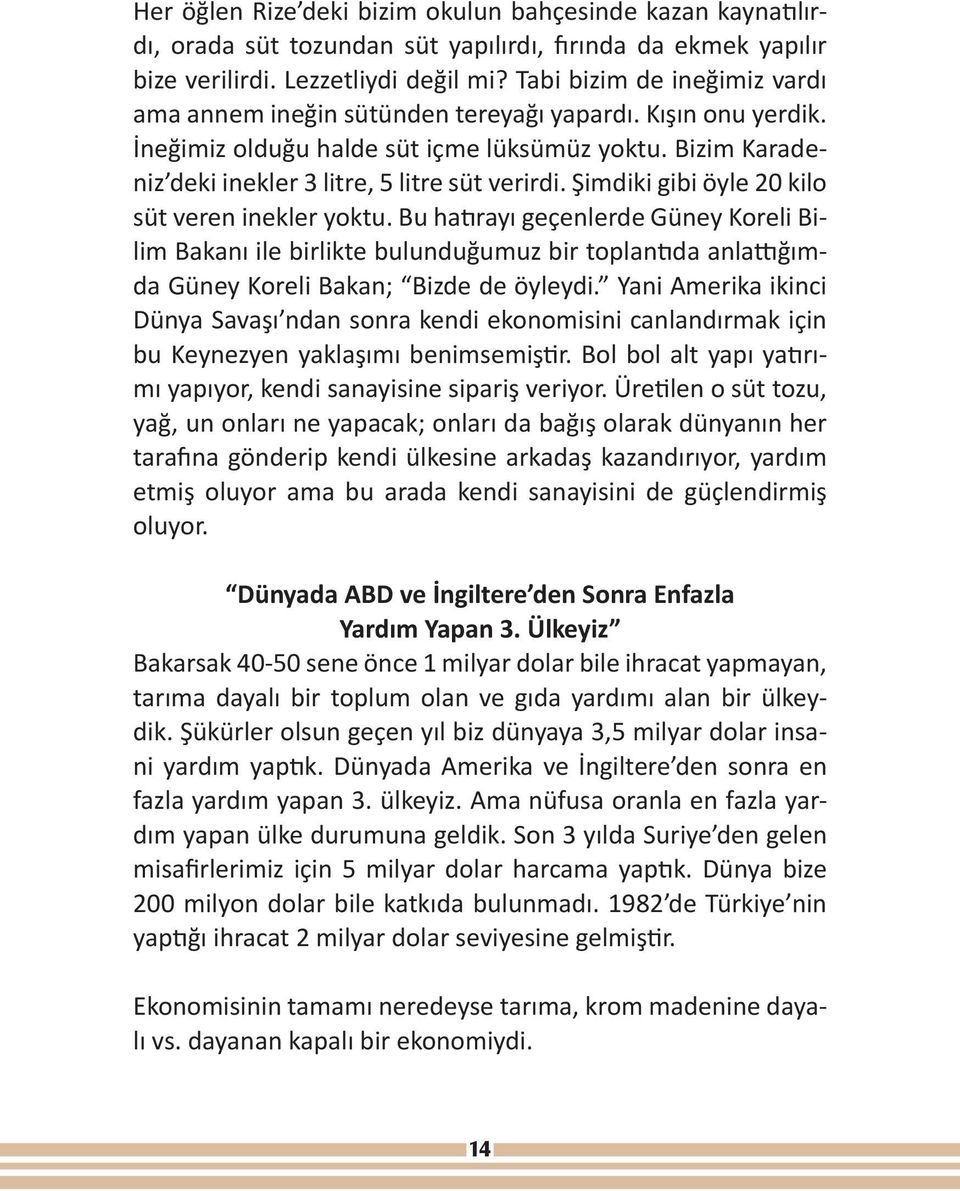 Her öğlen Rize’deki bizim okulun bahçesinde kazan kaynatılırdı, orada süt tozundan süt yapılırdı, fırında da ekmek yapılır bize verilirdi. Lezzetliydi değil mi? Tabi bizim de ineğimiz vardı ama annem ineğin sütünden tereyağı yapardı. Kışın onu yerdik. İneğimiz olduğu halde süt içme lüksümüz yoktu. Bizim Karadeniz’deki inekler 3 litre, 5 litre süt verirdi. Şimdiki gibi öyle 20 kilo süt veren inekler yoktu. Bu hatırayı geçenlerde Güney Koreli Bilim Bakanı ile birlikte bulunduğumuz bir toplantıda anlattığımda Güney Koreli Bakan; “Bizde de öyleydi.” Yani Amerika ikinci Dünya Savaşı’ndan sonra kendi ekonomisini canlandırmak için bu Keynezyen yaklaşımı benimsemiştir. Bol bol alt yapı yatırımı yapıyor, kendi sanayisine sipariş veriyor. Üretilen o süt tozu, yağ, un onları ne yapacak; onları da bağış olarak dünyanın her tarafına gönderip kendi ülkesine arkadaş kazandırıyor, yardım etmiş oluyor ama bu arada kendi sanayisini de güçlendirmiş oluyor.

“Dünyada ABD ve İngiltere’den Sonra Enfazla Yardım Yapan 3. Ülkeyiz”

Bakarsak 40-50 sene önce 1 milyar dolar bile ihracat yapmayan, tarıma dayalı bir toplum olan ve gıda yardımı alan bir ülkeydik. Şükürler olsun geçen yıl biz dünyaya 3,5 milyar dolar insani yardım yaptık. Dünyada Amerika ve İngiltere’den sonra en fazla yardım yapan 3. ülkeyiz. Ama nüfusa oranla en fazla yardım yapan ülke durumuna geldik. Son 3 yılda Suriye’den gelen misafirlerimiz için 5 milyar dolar harcama yaptık. Dünya bize 200 milyon dolar bile katkıda bulunmadı. 1982’de Türkiye’nin yaptığı ihracat 2 milyar dolar seviyesine gelmiştir.

Ekonomisinin tamamı neredeyse tarıma, krom madenine dayalı vs. dayanan kapalı bir ekonomiydi.

14